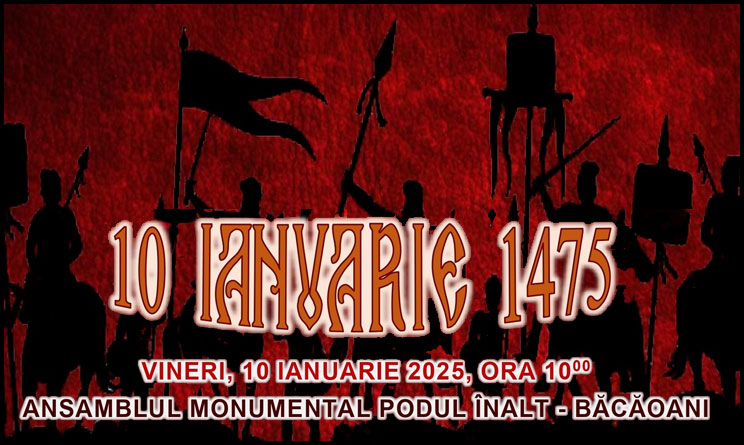 10 IANUARIE 1475

VINERI, 10 IANUARIE 2025, ORA $10^{00}$

ANSAMBLUL MONUMENTAL PODUL ÎNALT - BĂCĂOANI